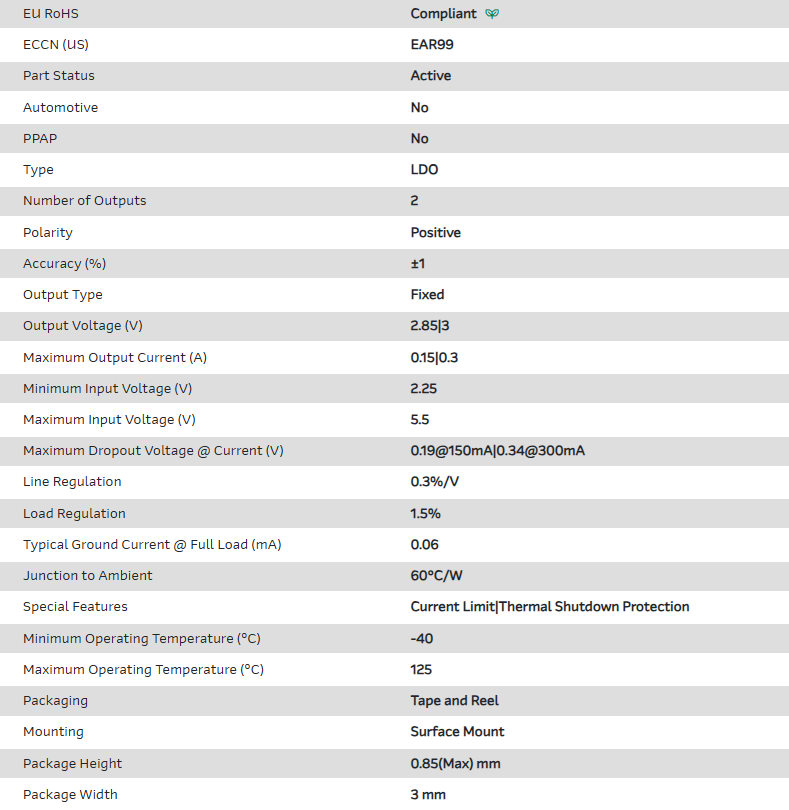 | | |
|---|---|
| EU RoHS | Compliant |
| ECCN (US) | EAR99 |
| Part Status | Active |
| Automotive | No |
| PPAP | No |
| Type | LDO |
| Number of Outputs | 2 |
| Polarity | Positive |
| Accuracy (%) | ±1 |
| Output Type | Fixed |
| Output Voltage (V) | 2.85\|3 |
| Maximum Output Current (A) | 0.15\|0.3 |
| Minimum Input Voltage (V) | 2.25 |
| Maximum Input Voltage (V) | 5.5 |
| Maximum Dropout Voltage @ Current (V) | 0.19@150mA\|0.34@300mA |
| Line Regulation | 0.3%/V |
| Load Regulation | 1.5% |
| Typical Ground Current @ Full Load (mA) | 0.06 |
| Junction to Ambient | 60°C/W |
| Special Features | Current Limit\|Thermal Shutdown Protection |
| Minimum Operating Temperature (°C) | -40 |
| Maximum Operating Temperature (°C) | 125 |
| Packaging | Tape and Reel |
| Mounting | Surface Mount |
| Package Height | 0.85(Max) mm |
| Package Width | 3 mm |